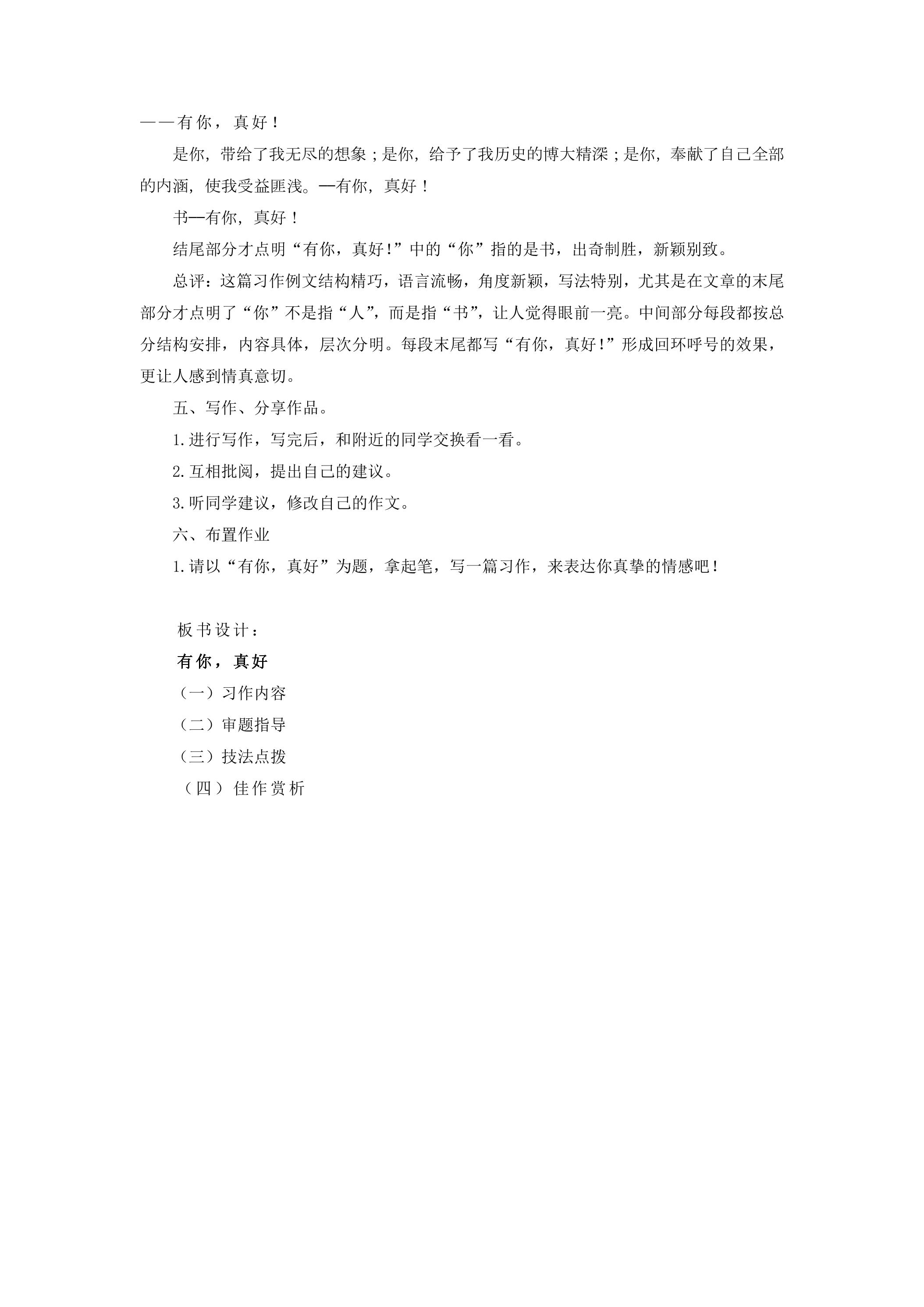 ——有你，真好！

是你，带给了我无尽的想象；是你，给予了我历史的博大精深；是你，奉献了自己全部的内涵，使我受益匪浅。—有你，真好！

书—有你，真好！

结尾部分才点明“有你，真好!”中的“你”指的是书，出奇制胜，新颖别致。

总评：这篇习作例文结构精巧，语言流畅，角度新颖，写法特别，尤其是在文章的末尾部分才点明了“你”不是指“人”，而是指“书”，让人觉得眼前一亮。中间部分每段都按总分结构安排，内容具体，层次分明。每段末尾都写“有你，真好!”形成回环呼号的效果，更让人感到情真意切。

五、写作、分享作品。

1.进行写作，写完后，和附近的同学交换看一看。

2.互相批阅，提出自己的建议。

3.听同学建议，修改自己的作文。

六、布置作业

1.请以“有你，真好”为题，拿起笔，写一篇习作，来表达你真挚的情感吧！

板书设计：

有你，真好

（一）习作内容

（二）审题指导

（三）技法点拨

（四）佳作赏析